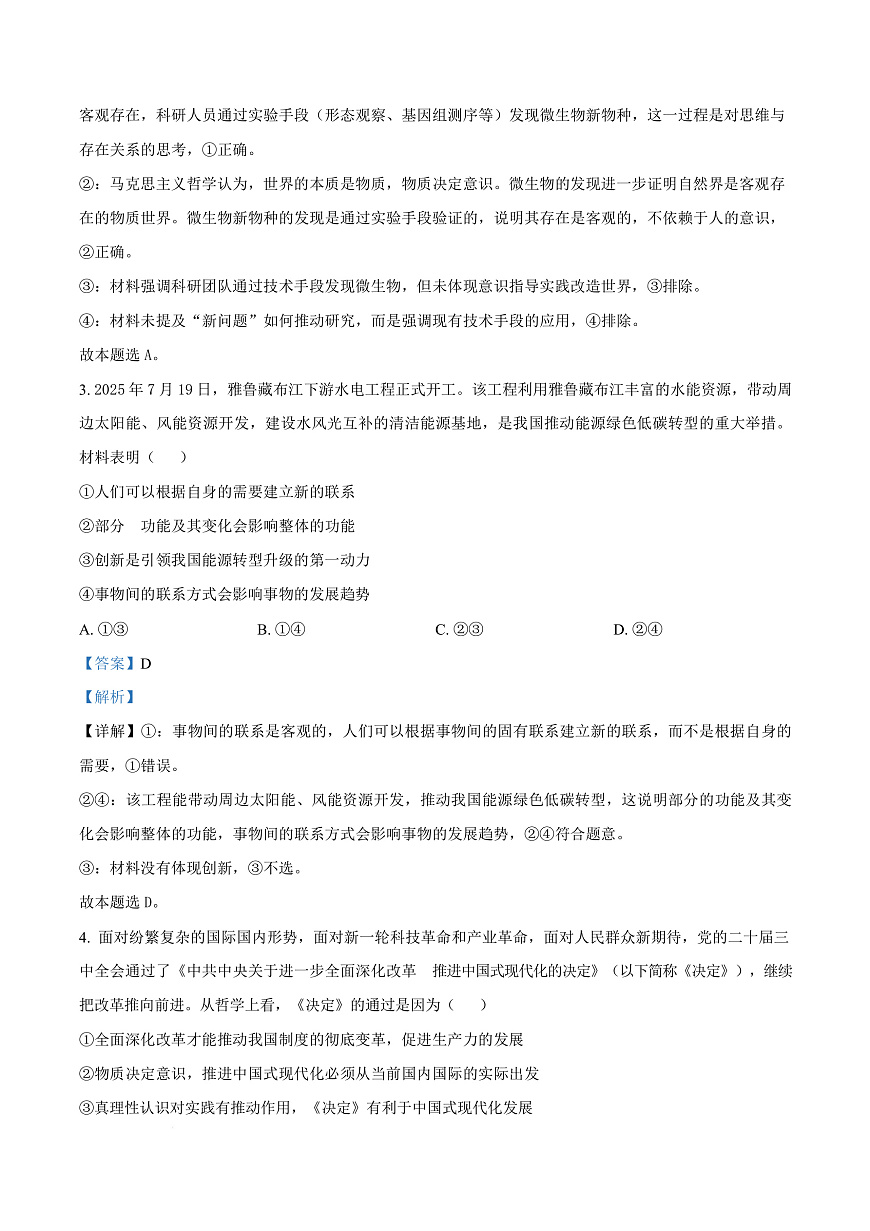 客观存在，科研人员通过实验手段（形态观察、基因组测序等）发现微生物新物种，这一过程是对思维与存在关系的思考，①正确。

②：马克思主义哲学认为，世界的本质是物质，物质决定意识。微生物的发现进一步证明自然界是客观存在的物质世界。微生物新物种的发现是通过实验手段验证的，说明其存在是客观的，不依赖于人的意识，②正确。

③：材料强调科研团队通过技术手段发现微生物，但未体现意识指导实践改造世界，③排除。

④：材料未提及“新问题”如何推动研究，而是强调现有技术手段的应用，④排除。

故本题选 A。

3. 2025 年 7 月 19 日，雅鲁藏布江下游水电工程正式开工。该工程利用雅鲁藏布江丰富的水能资源，带动周边太阳能、风能资源开发，建设水风光互补的清洁能源基地，是我国推动能源绿色低碳转型的重大举措。材料表明（　　）

①人们可以根据自身的需要建立新的联系

②部分　功能及其变化会影响整体的功能

③创新是引领我国能源转型升级的第一动力

④事物间的联系方式会影响事物的发展趋势

A. ①③　　B. ①④　　C. ②③　　D. ②④

【答案】D

【解析】

【详解】①：事物间的联系是客观的，人们可以根据事物间的固有联系建立新的联系，而不是根据自身的需要，①错误。

②④：该工程能带动周边太阳能、风能资源开发，推动我国能源绿色低碳转型，这说明部分的功能及其变化会影响整体的功能，事物间的联系方式会影响事物的发展趋势，②④符合题意。

③：材料没有体现创新，③不选。

故本题选 D。

4. 面对纷繁复杂的国际国内形势，面对新一轮科技革命和产业革命，面对人民群众新期待，党的二十届三中全会通过了《中共中央关于进一步全面深化改革　推进中国式现代化的决定》（以下简称《决定》），继续把改革推向前进。从哲学上看，《决定》的通过是因为（　　）

①全面深化改革才能推动我国制度的彻底变革，促进生产力的发展

②物质决定意识，推进中国式现代化必须从当前国内国际的实际出发

③真理性认识对实践有推动作用，《决定》有利于中国式现代化发展